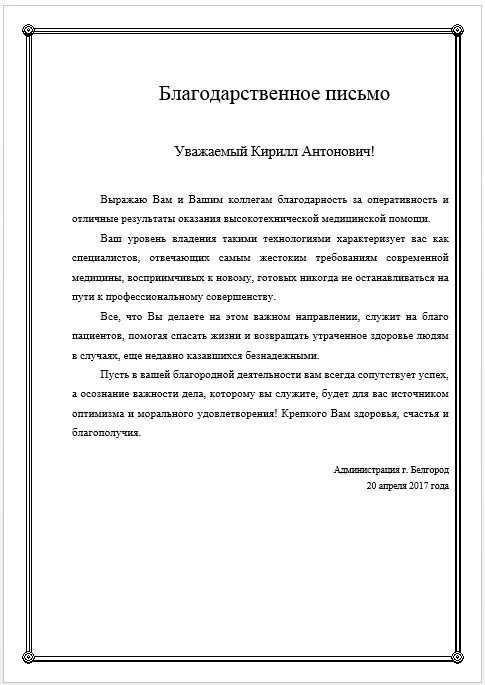 Благодарственное письмо

Уважаемый Кирилл Антонович!

Выражаю Вам и Вашим коллегам благодарность за оперативность и отличные результаты оказания высокотехнической медицинской помощи.

Ваш уровень владения такими технологиями характеризует вас как специалистов, отвечающих самым жестоким требованиям современной медицины, восприимчивых к новому, готовых никогда не останавливаться на пути к профессиональному совершенству.

Все, что Вы делаете на этом важном направлении, служит на благо пациентов, помогая спасать жизни и возвращать утраченное здоровье людям в случаях, еще недавно казавшихся безнадежными.

Пусть в вашей благородной деятельности вам всегда сопутствует успех, а осознание важности дела, которому вы служите, будет для вас источником оптимизма и морального удовлетворения! Крепкого Вам здоровья, счастья и благополучия.

Администрация г. Белгород
20 апреля 2017 года